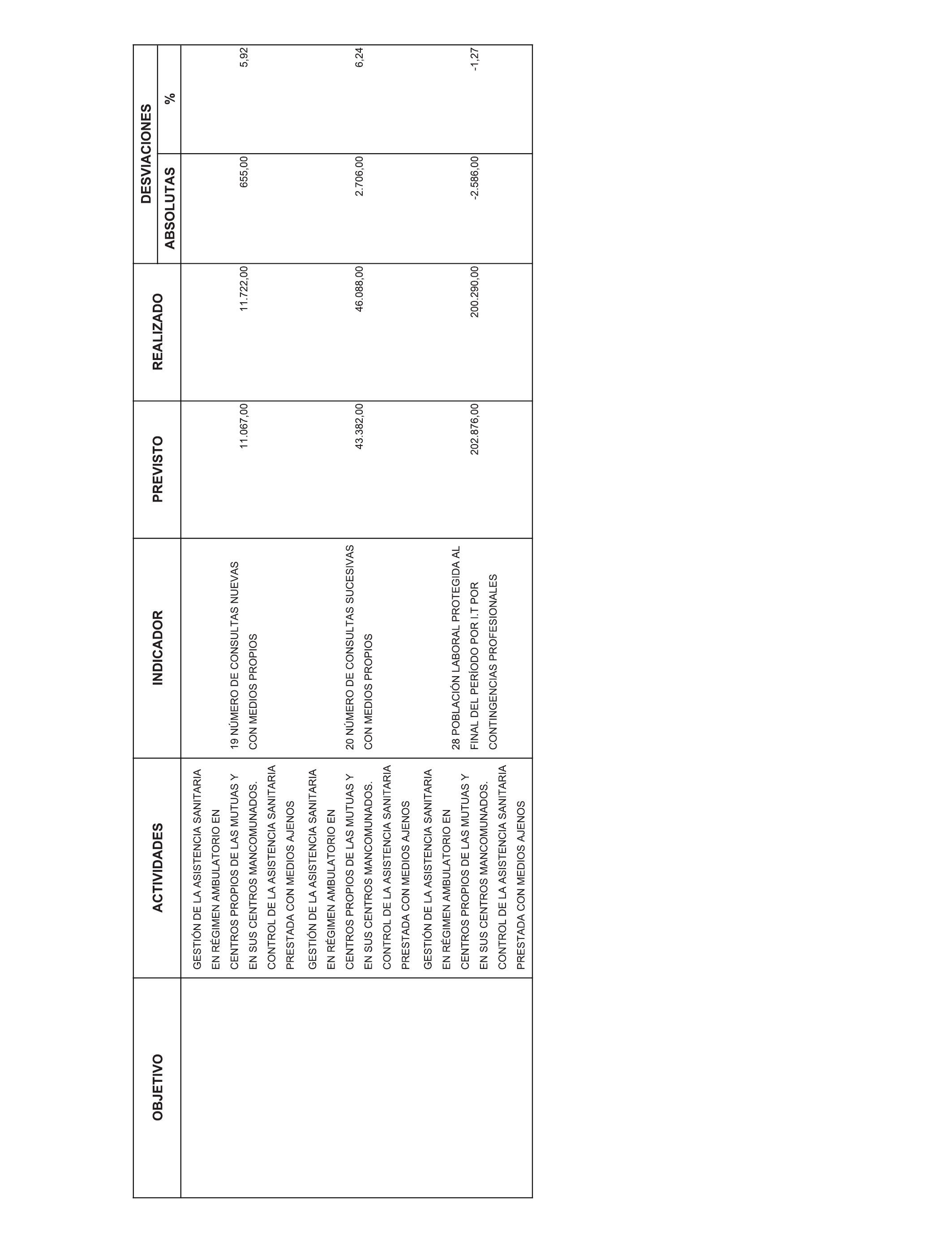 | OBJETIVO | ACTIVIDADES | INDICADOR | PREVISTO | REALIZADO | DESVIACIONES ABSOLUTAS | DESVIACIONES % |
|---|---|---|---|---|---|---|
| | GESTIÓN DE LA ASISTENCIA SANITARIA EN RÉGIMEN AMBULATORIO EN CENTROS PROPIOS DE LAS MUTUAS Y EN SUS CENTROS MANCOMUNADOS. CONTROL DE LA ASISTENCIA SANITARIA PRESTADA CON MEDIOS AJENOS | 19 NÚMERO DE CONSULTAS NUEVAS CON MEDIOS PROPIOS | 11.067,00 | 11.722,00 | 655,00 | 5,92 |
| | GESTIÓN DE LA ASISTENCIA SANITARIA EN RÉGIMEN AMBULATORIO EN CENTROS PROPIOS DE LAS MUTUAS Y EN SUS CENTROS MANCOMUNADOS. CONTROL DE LA ASISTENCIA SANITARIA PRESTADA CON MEDIOS AJENOS | 20 NÚMERO DE CONSULTAS SUCESIVAS CON MEDIOS PROPIOS | 43.382,00 | 46.088,00 | 2.706,00 | 6,24 |
| | GESTIÓN DE LA ASISTENCIA SANITARIA EN RÉGIMEN AMBULATORIO EN CENTROS PROPIOS DE LAS MUTUAS Y EN SUS CENTROS MANCOMUNADOS. CONTROL DE LA ASISTENCIA SANITARIA PRESTADA CON MEDIOS AJENOS | 28 POBLACIÓN LABORAL PROTEGIDA AL FINAL DEL PERÍODO POR I.T POR CONTINGENCIAS PROFESIONALES | 202.876,00 | 200.290,00 | -2.586,00 | -1,27 |